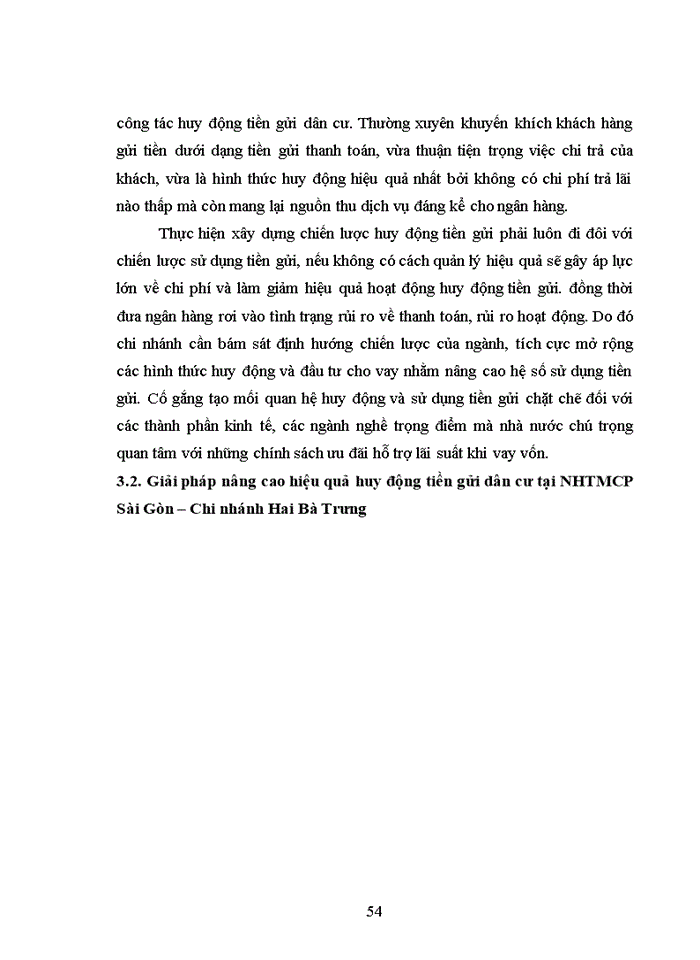 công tác huy động tiền gửi dân cư. Thường xuyên khuyến khích khách hàng gửi tiền dưới dạng tiền gửi thanh toán, vừa thuận tiện trọng việc chi trả của khách, vừa là hình thức huy động hiệu quả nhất bởi không có chi phí trả lãi nào thấp mà còn mang lại nguồn thu dịch vụ đáng kể cho ngân hàng.

Thực hiện xây dựng chiến lược huy động tiền gửi phải luôn đi đôi với chiến lược sử dụng tiền gửi, nếu không có cách quản lý hiệu quả sẽ gây áp lực lớn về chi phí và làm giảm hiệu quả hoạt động huy động tiền gửi. đồng thời đưa ngân hàng rơi vào tình trạng rủi ro về thanh toán, rủi ro hoạt động. Do đó chi nhánh cần bám sát định hướng chiến lược của ngành, tích cực mở rộng các hình thức huy động và đầu tư cho vay nhằm nâng cao hệ số sử dụng tiền gửi. Cố gắng tạo mối quan hệ huy động và sử dụng tiền gửi chặt chẽ đối với các thành phần kinh tế, các ngành nghề trọng điểm mà nhà nước chú trọng quan tâm với những chính sách ưu đãi hỗ trợ lãi suất khi vay vốn.

3.2. Giải pháp nâng cao hiệu quả huy động tiền gửi dân cư tại NHTMCP Sài Gòn – Chi nhánh Hai Bà Trưng

54